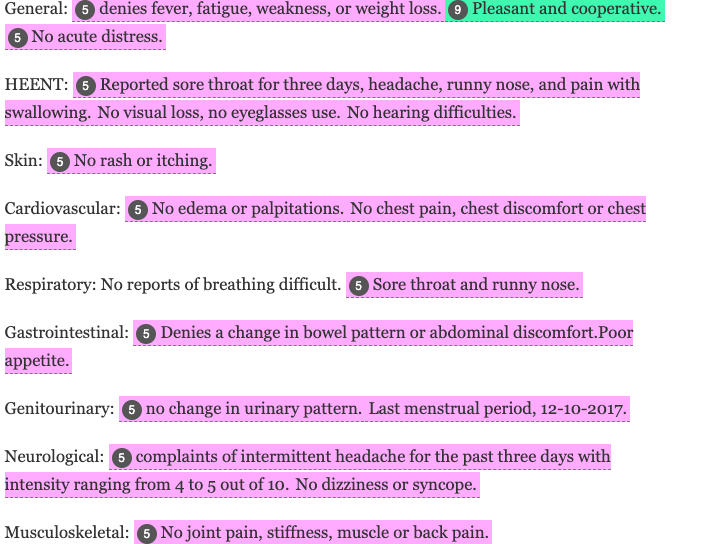 General: 5 denies fever, fatigue, weakness, or weight loss. 9 Pleasant and cooperative. 5 No acute distress.

HEENT: 5 Reported sore throat for three days, headache, runny nose, and pain with swallowing. No visual loss, no eyeglasses use. No hearing difficulties.

Skin: 5 No rash or itching.

Cardiovascular: 5 No edema or palpitations. No chest pain, chest discomfort or chest pressure.

Respiratory: No reports of breathing difficult. 5 Sore throat and runny nose.

Gastrointestinal: 5 Denies a change in bowel pattern or abdominal discomfort.Poor appetite.

Genitourinary: 5 no change in urinary pattern. Last menstrual period, 12-10-2017.

Neurological: 5 complaints of intermittent headache for the past three days with intensity ranging from 4 to 5 out of 10. No dizziness or syncope.

Musculoskeletal: 5 No joint pain, stiffness, muscle or back pain.